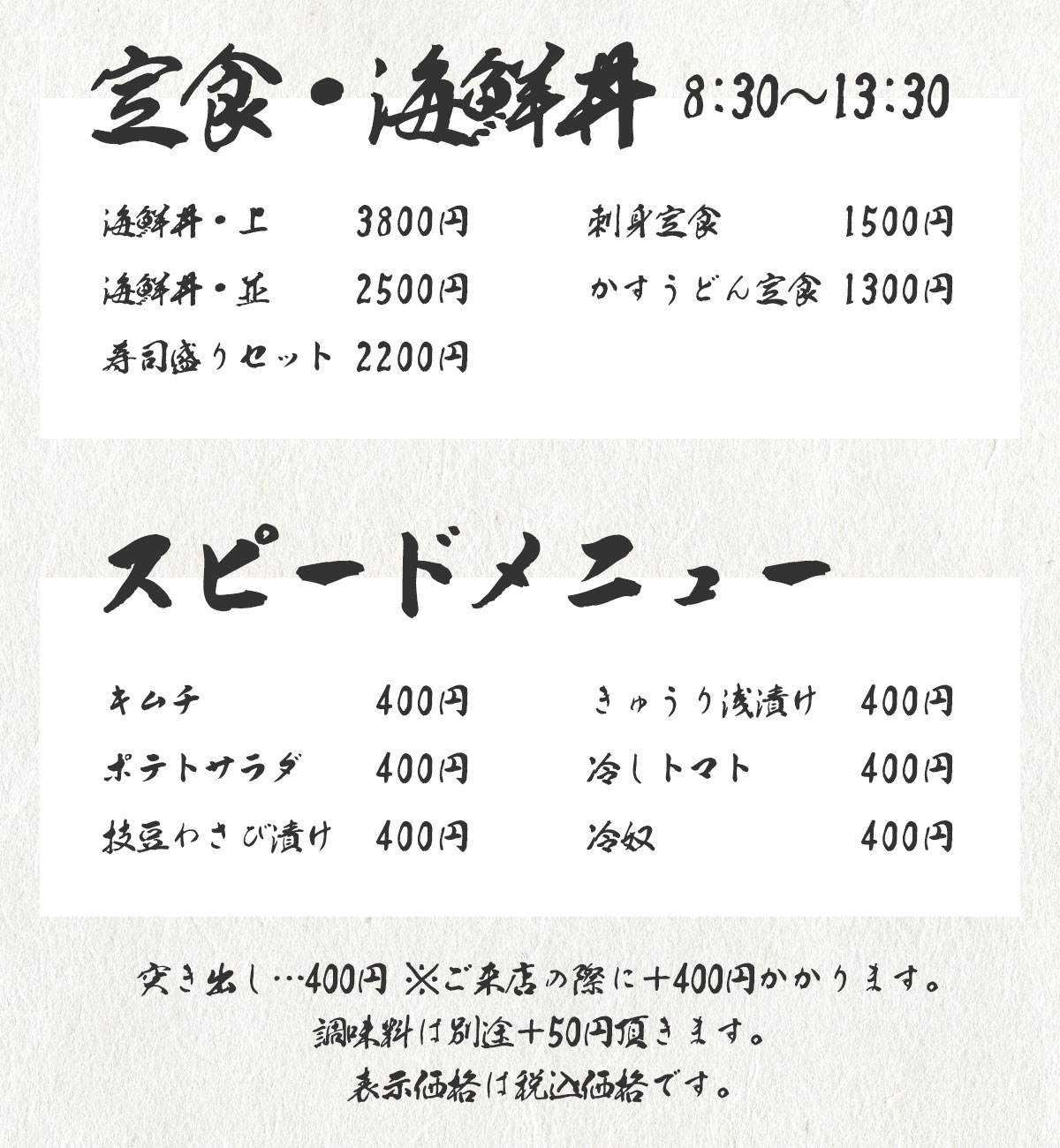 定食・海鮮丼 8:30～13:30

海鮮丼・上 3800円

海鮮丼・並 2500円

寿司盛りセット 2200円

刺身定食 1500円

かすうどん定食 1300円

スピードメニュー

キムチ 400円

ポテトサラダ 400円

枝豆わさび漬け 400円

きゅうり浅漬け 400円

冷しトマト 400円

冷奴 400円

突き出し…400円 ※ご来店の際に＋400円かかります。

調味料は別途＋50円頂きます。

表示価格は税込価格です。